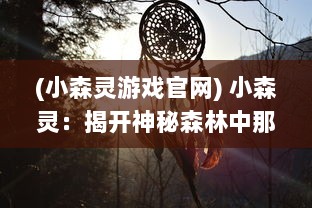 (小森灵游戏官网) 小森灵：揭开神秘森林中那